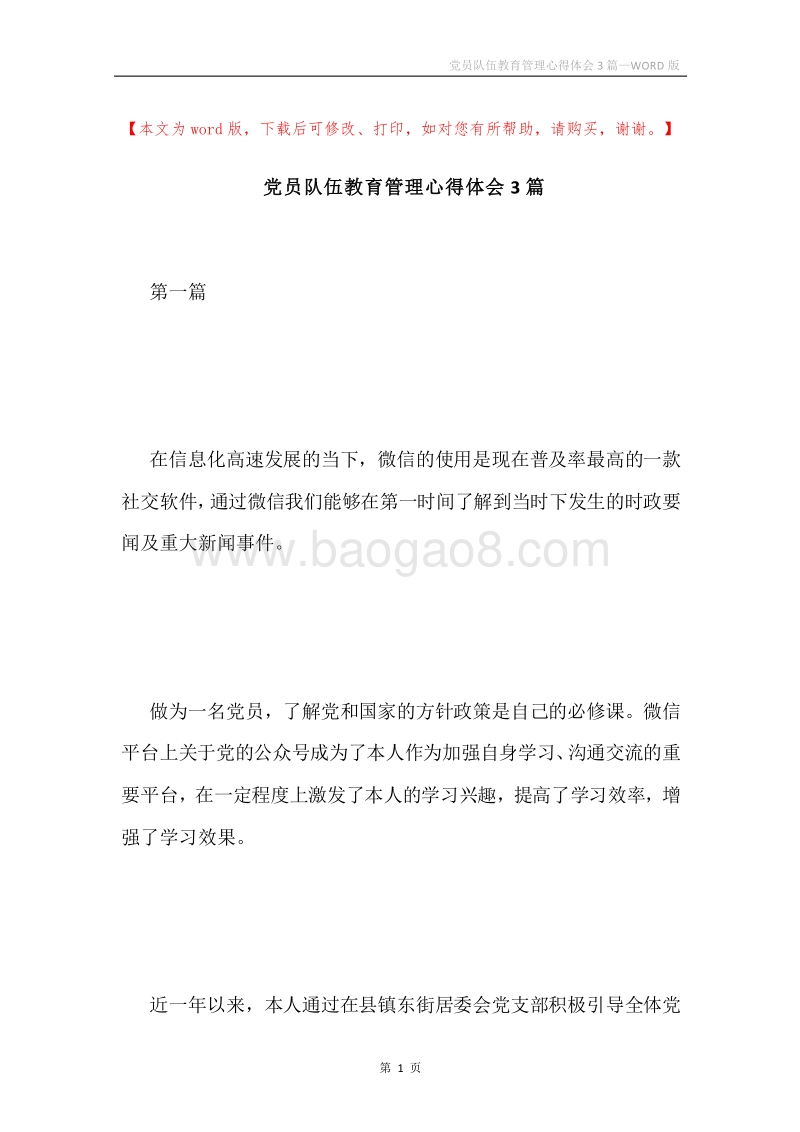 党员队伍教育管理心得体会3篇—WORD版

【本文为word版，下载后可修改、打印，如对您有所帮助，请购买，谢谢。】

党员队伍教育管理心得体会3篇

第一篇

在信息化高速发展的当下，微信的使用是现在普及率最高的一款社交软件，通过微信我们能够在第一时间了解到当时下发生的时政要闻及重大新闻事件。

www.baogao8.com

做为一名党员，了解党和国家的方针政策是自己的必修课。微信平台上关于党的公众号成为了本人作为加强自身学习、沟通交流的重要平台，在一定程度上激发了本人的学习兴趣，提高了学习效率，增强了学习效果。

近一年以来，本人通过在县镇东街居委会党支部积极引导全体党

第 1 页